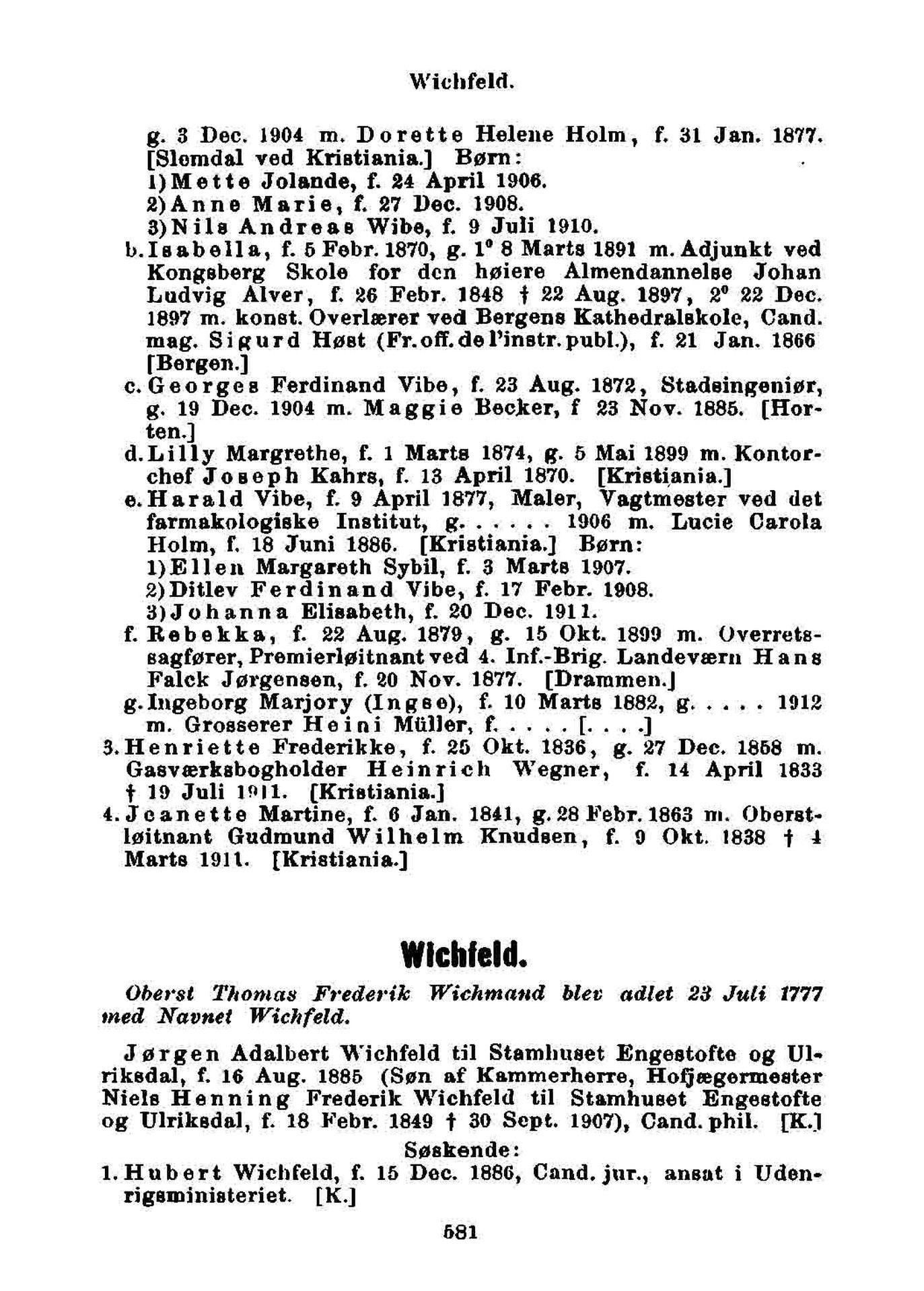 Wichfeld.

g. 3 Dec. 1904 m. Dorette Helene Holm, f. 31 Jan. 1877. [Slemdal ved Kristiania.] Børn:
1) Mette Jolande, f. 24 April 1906.
2) Anne Marie, f. 27 Dec. 1908.
3) Nils Andreas Wibe, f. 9 Juli 1910.
b. Isabella, f. 5 Febr. 1870, g. 1° 8 Marts 1891 m. Adjunkt ved Kongsberg Skole for den høiere Almendannelse Johan Ludvig Alver, f. 26 Febr. 1848 † 22 Aug. 1897, 2° 22 Dec. 1897 m. konst. Overlærer ved Bergens Kathedralskole, Cand. mag. Sigurd Høst (Fr. off. de l'instr. publ.), f. 21 Jan. 1866 [Bergen.]
c. Georges Ferdinand Vibe, f. 23 Aug. 1872, Stadsingeniør, g. 19 Dec. 1904 m. Maggie Becker, f 23 Nov. 1885. [Horten.]
d. Lilly Margrethe, f. 1 Marts 1874, g. 5 Mai 1899 m. Kontorchef Joseph Kahrs, f. 13 April 1870. [Kristiania.]
e. Harald Vibe, f. 9 April 1877, Maler, Vagtmester ved det farmakologiske Institut, g. . . . . . 1906 m. Lucie Carola Holm, f. 18 Juni 1886. [Kristiania.] Børn:
1) Ellen Margareth Sybil, f. 3 Marts 1907.
2) Ditlev Ferdinand Vibe, f. 17 Febr. 1908.
3) Johanna Elisabeth, f. 20 Dec. 1911.
f. Rebekka, f. 22 Aug. 1879, g. 15 Okt. 1899 m. Overretssagfører, Premierløitnant ved 4. Inf.-Brig. Landeværn Hans Falck Jørgensen, f. 20 Nov. 1877. [Drammen.]
g. Ingeborg Marjory (Ingse), f. 10 Marts 1882, g. . . . . 1912 m. Grosserer Heini Müller, f. . . . . [. . . .]
3. Henriette Frederikke, f. 25 Okt. 1836, g. 27 Dec. 1858 m. Gasværksbogholder Heinrich Wegner, f. 14 April 1833 † 19 Juli 1911. [Kristiania.]
4. Jeanette Martine, f. 6 Jan. 1841, g. 28 Febr. 1863 m. Oberstløitnant Gudmund Wilhelm Knudsen, f. 9 Okt. 1838 † 4 Marts 1911. [Kristiania.]

Wichfeld.

Oberst Thomas Frederik Wichmand blev adlet 23 Juli 1777 med Navnet Wichfeld.

Jørgen Adalbert Wichfeld til Stamhuset Engestofte og Ulriksdal, f. 16 Aug. 1885 (Søn af Kammerherre, Hofjægermester Niels Henning Frederik Wichfeld til Stamhuset Engestofte og Ulriksdal, f. 18 Febr. 1849 † 30 Sept. 1907), Cand. phil. [K.]

Søskende:
1. Hubert Wichfeld, f. 15 Dec. 1886, Cand. jur., ansat i Udenrigsministeriet. [K.]

581